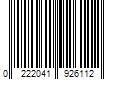 0 222041 926112